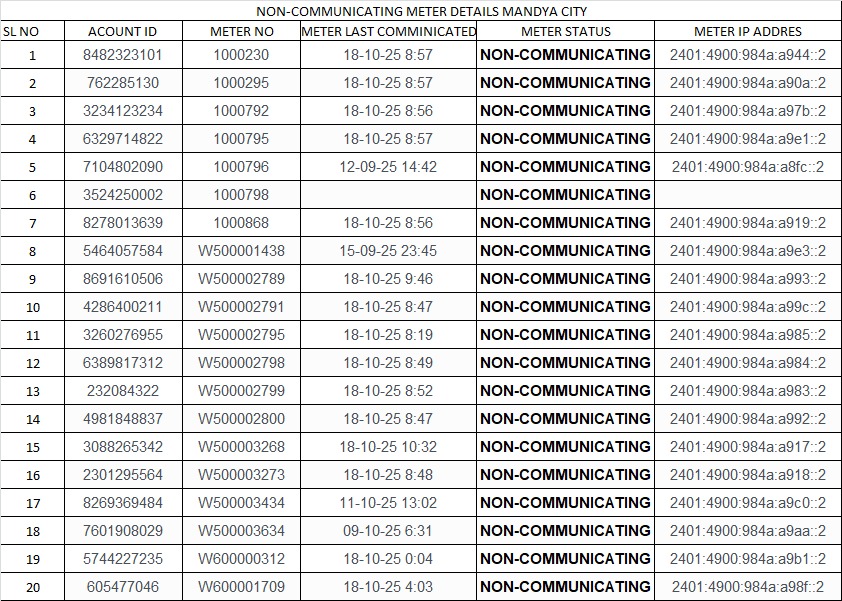 NON-COMMUNICATING METER DETAILS MANDYA CITY

| SL NO | ACOUNT ID | METER NO | METER LAST COMMINICATED | METER STATUS | METER IP ADDRES |
|---|---|---|---|---|---|
| 1 | 8482323101 | 1000230 | 18-10-25 8:57 | NON-COMMUNICATING | 2401:4900:984a:a944::2 |
| 2 | 762285130 | 1000295 | 18-10-25 8:57 | NON-COMMUNICATING | 2401:4900:984a:a90a::2 |
| 3 | 3234123234 | 1000792 | 18-10-25 8:56 | NON-COMMUNICATING | 2401:4900:984a:a97b::2 |
| 4 | 6329714822 | 1000795 | 18-10-25 8:57 | NON-COMMUNICATING | 2401:4900:984a:a9e1::2 |
| 5 | 7104802090 | 1000796 | 12-09-25 14:42 | NON-COMMUNICATING | 2401:4900:984a:a8fc::2 |
| 6 | 3524250002 | 1000798 | | NON-COMMUNICATING | |
| 7 | 8278013639 | 1000868 | 18-10-25 8:56 | NON-COMMUNICATING | 2401:4900:984a:a919::2 |
| 8 | 5464057584 | W500001438 | 15-09-25 23:45 | NON-COMMUNICATING | 2401:4900:984a:a9e3::2 |
| 9 | 8691610506 | W500002789 | 18-10-25 9:46 | NON-COMMUNICATING | 2401:4900:984a:a993::2 |
| 10 | 4286400211 | W500002791 | 18-10-25 8:47 | NON-COMMUNICATING | 2401:4900:984a:a99c::2 |
| 11 | 3260276955 | W500002795 | 18-10-25 8:19 | NON-COMMUNICATING | 2401:4900:984a:a985::2 |
| 12 | 6389817312 | W500002798 | 18-10-25 8:49 | NON-COMMUNICATING | 2401:4900:984a:a984::2 |
| 13 | 232084322 | W500002799 | 18-10-25 8:52 | NON-COMMUNICATING | 2401:4900:984a:a983::2 |
| 14 | 4981848837 | W500002800 | 18-10-25 8:47 | NON-COMMUNICATING | 2401:4900:984a:a992::2 |
| 15 | 3088265342 | W500003268 | 18-10-25 10:32 | NON-COMMUNICATING | 2401:4900:984a:a917::2 |
| 16 | 2301295564 | W500003273 | 18-10-25 8:48 | NON-COMMUNICATING | 2401:4900:984a:a918::2 |
| 17 | 8269369484 | W500003434 | 11-10-25 13:02 | NON-COMMUNICATING | 2401:4900:984a:a9c0::2 |
| 18 | 7601908029 | W500003634 | 09-10-25 6:31 | NON-COMMUNICATING | 2401:4900:984a:a9aa::2 |
| 19 | 5744227235 | W600000312 | 18-10-25 0:04 | NON-COMMUNICATING | 2401:4900:984a:a9b1::2 |
| 20 | 605477046 | W600001709 | 18-10-25 4:03 | NON-COMMUNICATING | 2401:4900:984a:a98f::2 |